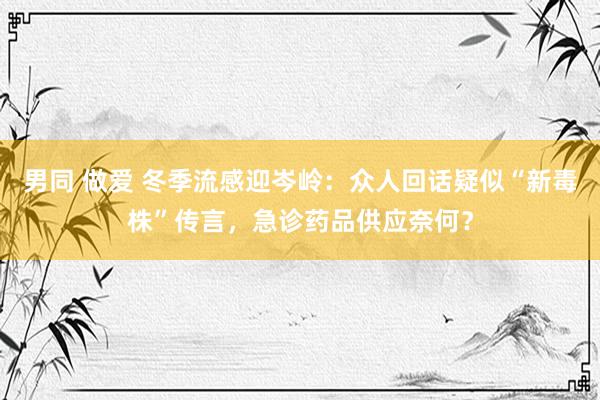 男同 做爱 冬季流感迎岑岭：众人回话疑似“新毒株”传言，急诊药品供应奈何？